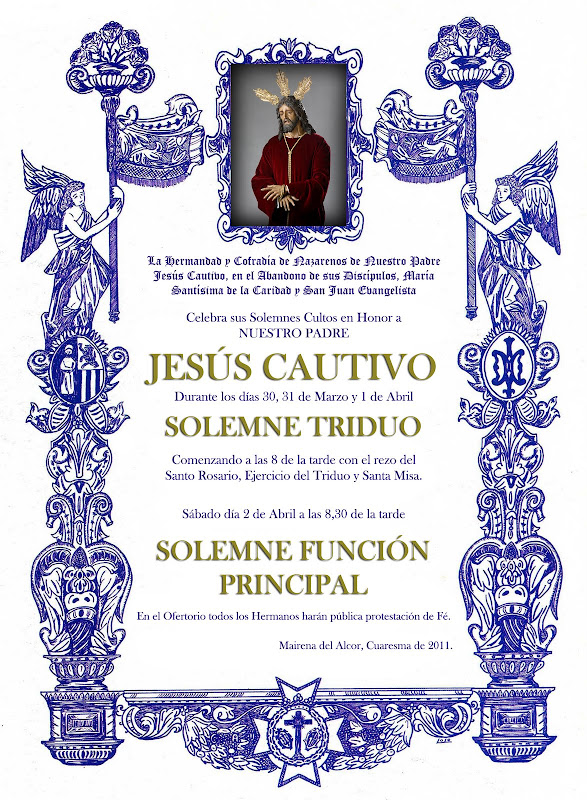 La Hermandad y Cofradía de Nazarenos de Nuestro Padre Jesús Cautivo, en el Abandono de sus Discípulos, María Santísima de la Caridad y San Juan Evangelista

Celebra sus Solemnes Cultos en Honor a
NUESTRO PADRE

JESÚS CAUTIVO

Durante los días 30, 31 de Marzo y 1 de Abril

SOLEMNE TRIDUO

Comenzando a las 8 de la tarde con el rezo del Santo Rosario, Ejercicio del Triduo y Santa Misa.

Sábado día 2 de Abril a las 8,30 de la tarde

SOLEMNE FUNCIÓN
PRINCIPAL

En el Ofertorio todos los Hermanos harán pública protestación de Fé.

Mairena del Alcor, Cuaresma de 2011.